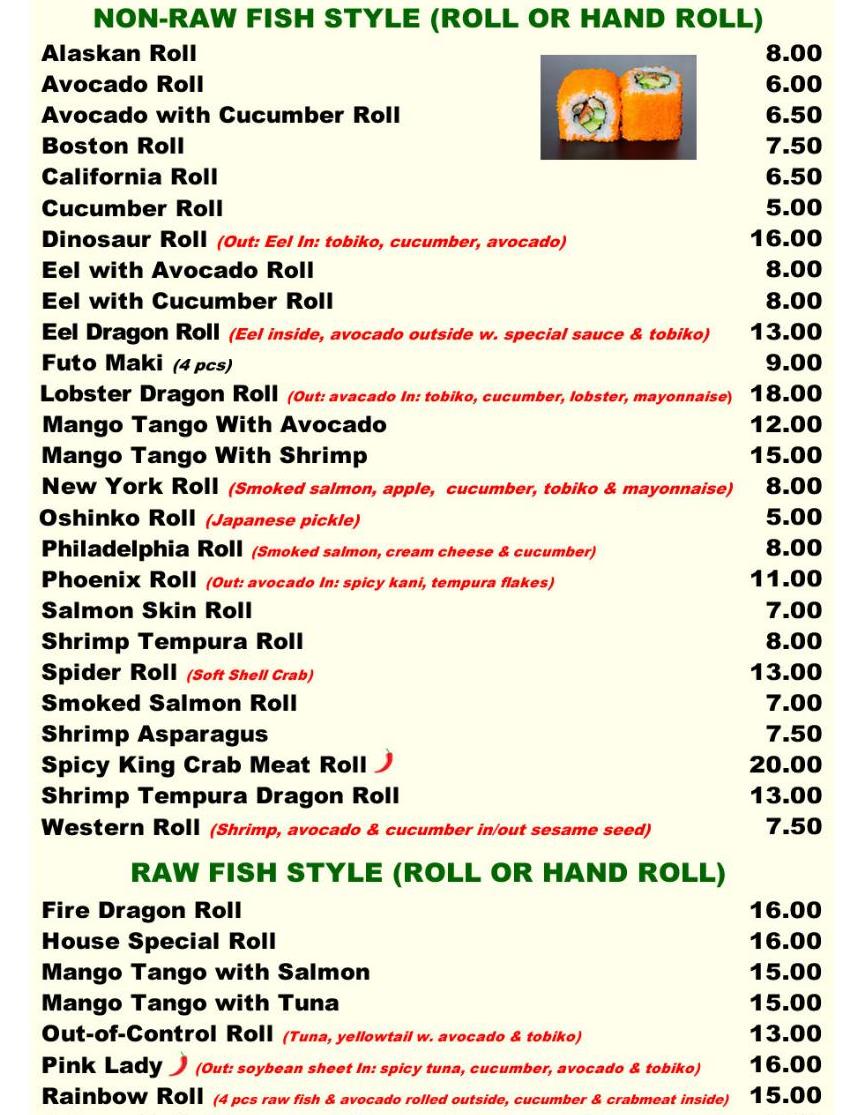 NON-RAW FISH STYLE (ROLL OR HAND ROLL)

Alaskan Roll 8.00
Avocado Roll 6.00
Avocado with Cucumber Roll 6.50
Boston Roll 7.50
California Roll 6.50
Cucumber Roll 5.00
Dinosaur Roll (Out: Eel In: tobiko, cucumber, avocado) 16.00
Eel with Avocado Roll 8.00
Eel with Cucumber Roll 8.00
Eel Dragon Roll (Eel inside, avocado outside w. special sauce & tobiko) 13.00
Futo Maki (4 pcs) 9.00
Lobster Dragon Roll (Out: avacado In: tobiko, cucumber, lobster, mayonnaise) 18.00
Mango Tango With Avocado 12.00
Mango Tango With Shrimp 15.00
New York Roll (Smoked salmon, apple, cucumber, tobiko & mayonnaise) 8.00
Oshinko Roll (Japanese pickle) 5.00
Philadelphia Roll (Smoked salmon, cream cheese & cucumber) 8.00
Phoenix Roll (Out: avocado In: spicy kani, tempura flakes) 11.00
Salmon Skin Roll 7.00
Shrimp Tempura Roll 8.00
Spider Roll (Soft Shell Crab) 13.00
Smoked Salmon Roll 7.00
Shrimp Asparagus 7.50
Spicy King Crab Meat Roll 20.00
Shrimp Tempura Dragon Roll 13.00
Western Roll (Shrimp, avocado & cucumber in/out sesame seed) 7.50

RAW FISH STYLE (ROLL OR HAND ROLL)

Fire Dragon Roll 16.00
House Special Roll 16.00
Mango Tango with Salmon 15.00
Mango Tango with Tuna 15.00
Out-of-Control Roll (Tuna, yellowtail w. avocado & tobiko) 13.00
Pink Lady (Out: soybean sheet In: spicy tuna, cucumber, avocado & tobiko) 16.00
Rainbow Roll (4 pcs raw fish & avocado rolled outside, cucumber & crabmeat inside) 15.00